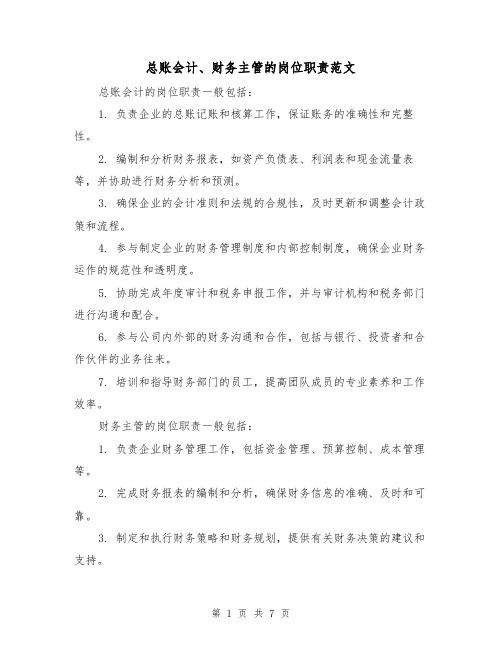 总账会计、财务主管的岗位职责范文

总账会计的岗位职责一般包括：

1. 负责企业的总账记账和核算工作，保证账务的准确性和完整性。

2. 编制和分析财务报表，如资产负债表、利润表和现金流量表等，并协助进行财务分析和预测。

3. 确保企业的会计准则和法规的合规性，及时更新和调整会计政策和流程。

4. 参与制定企业的财务管理制度和内部控制制度，确保企业财务运作的规范性和透明度。

5. 协助完成年度审计和税务申报工作，并与审计机构和税务部门进行沟通和配合。

6. 参与公司内外部的财务沟通和合作，包括与银行、投资者和合作伙伴的业务往来。

7. 培训和指导财务部门的员工，提高团队成员的专业素养和工作效率。

财务主管的岗位职责一般包括：

1. 负责企业财务管理工作，包括资金管理、预算控制、成本管理等。

2. 完成财务报表的编制和分析，确保财务信息的准确、及时和可靠。

3. 制定和执行财务策略和财务规划，提供有关财务决策的建议和支持。

第 1 页 共 7 页